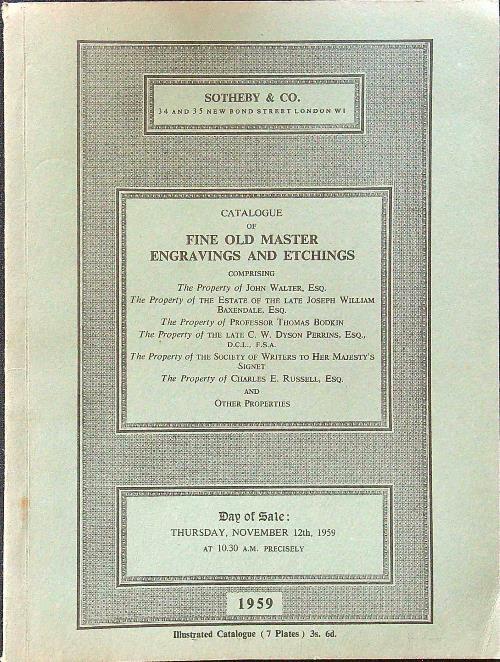 SOTHEBY & CO.
34 AND 35 NEW BOND STREET LONDON W1

CATALOGUE
OF
FINE OLD MASTER
ENGRAVINGS AND ETCHINGS
COMPRISING
The Property of JOHN WALTER, ESQ.
The Property of THE ESTATE OF THE LATE JOSEPH WILLIAM BAXENDALE, ESQ.
The Property of PROFESSOR THOMAS BODKIN
The Property of THE LATE C. W. DYSON PERRINS, ESQ., D.C.L., F.S.A.
The Property of THE SOCIETY OF WRITERS TO HER MAJESTY'S SIGNET
The Property of CHARLES E. RUSSELL, ESQ.
AND
OTHER PROPERTIES

Day of Sale:
THURSDAY, NOVEMBER 12th, 1959
AT 10.30 A.M. PRECISELY

1959

Illustrated Catalogue (7 Plates) 3s. 6d.